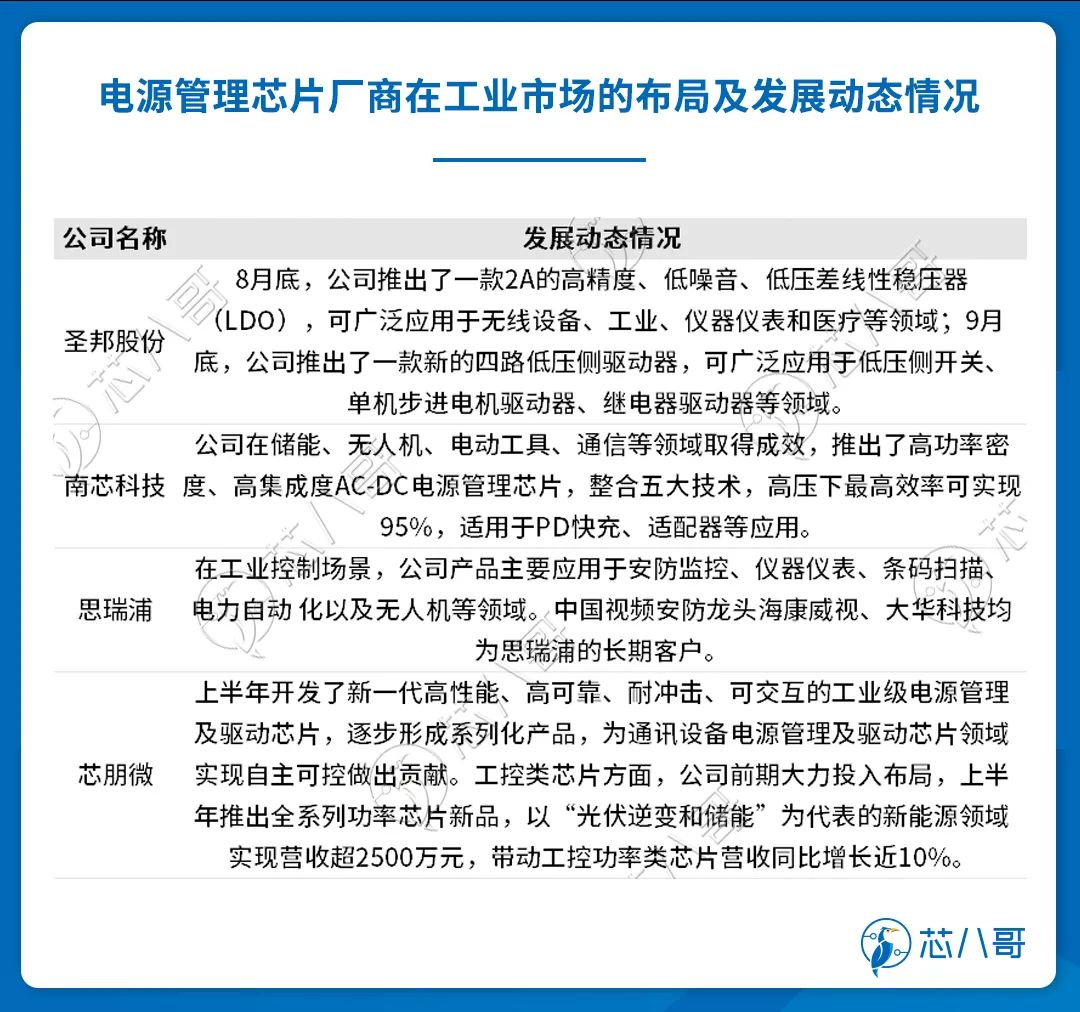 电源管理芯片厂商在工业市场的布局及发展动态情况

| 公司名称 | 发展动态情况 |
|---|---|
| 圣邦股份 | 8月底，公司推出了一款2A的高精度、低噪音、低压差线性稳压器（LDO），可广泛应用于无线设备、工业、仪器仪表和医疗等领域；9月底，公司推出了一款新的四路低压侧驱动器，可广泛应用于低压侧开关、单机步进电机驱动器、继电器驱动器等领域。 |
| 南芯科技 | 公司在储能、无人机、电动工具、通信等领域取得成效，推出了高功率密度、高集成度AC-DC电源管理芯片，整合五大技术，高压下最高效率可实现95%，适用于PD快充、适配器等应用。 |
| 思瑞浦 | 在工业控制场景，公司产品主要应用于安防监控、仪器仪表、条码扫描、电力自动 化以及无人机等领域。中国视频安防龙头海康威视、大华科技均为思瑞浦的长期客户。 |
| 芯朋微 | 上半年开发了新一代高性能、高可靠、耐冲击、可交互的工业级电源管理及驱动芯片，逐步形成系列化产品，为通讯设备电源管理及驱动芯片领域实现自主可控做出贡献。工控类芯片方面，公司前期大力投入布局，上半年推出全系列功率芯片新品，以“光伏逆变和储能”为代表的新能源领域实现营收超2500万元，带动工控功率类芯片营收同比增长近10%。 |

芯八哥